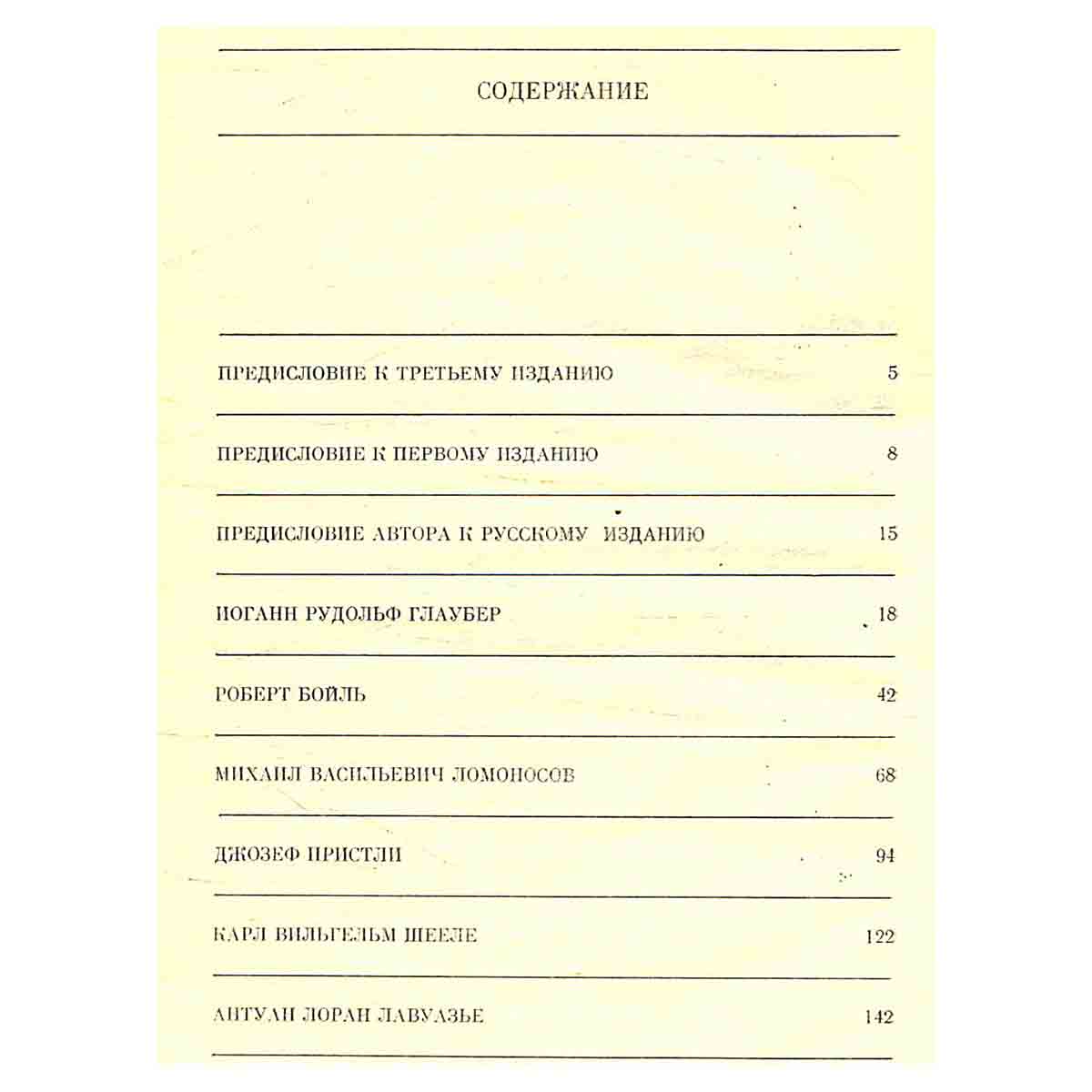 СОДЕРЖАНИЕ

ПРЕДИСЛОВИЕ К ТРЕТЬЕМУ ИЗДАНИЮ 5

ПРЕДИСЛОВИЕ К ПЕРВОМУ ИЗДАНИЮ 8

ПРЕДИСЛОВИЕ АВТОРА К РУССКОМУ ИЗДАНИЮ 15

ИОГАНН РУДОЛЬФ ГЛАУБЕР 18

РОБЕРТ БОЙЛЬ 42

МИХАИЛ ВАСИЛЬЕВИЧ ЛОМОНОСОВ 68

ДЖОЗЕФ ПРИСТЛИ 94

КАРЛ ВИЛЬГЕЛЬМ ШЕЕЛЕ 122

АНТУАН ЛОРАН ЛАВУАЗЬЕ 142